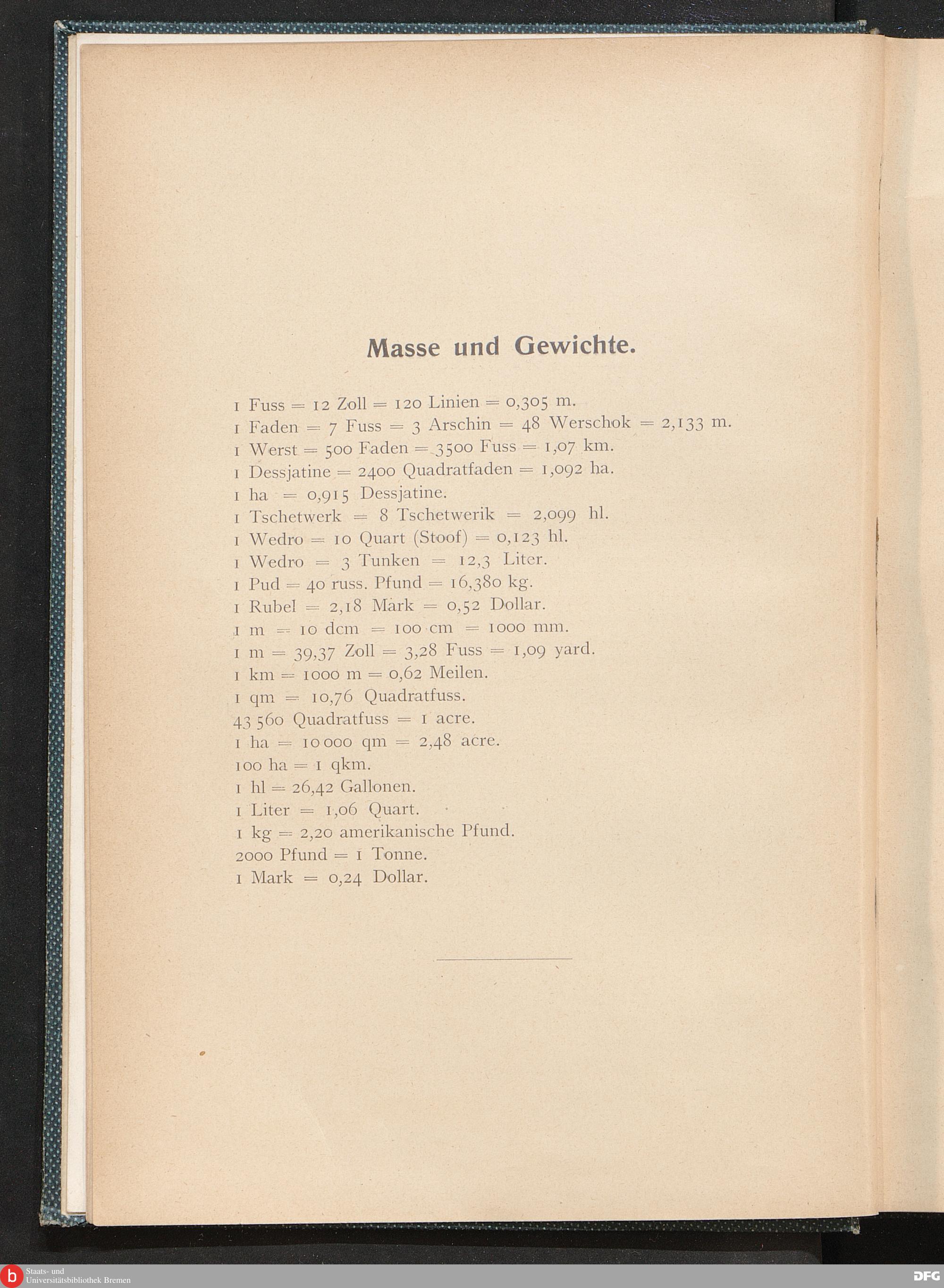 Masse und Gewichte.

1 Fuss = 12 Zoll = 120 Linien = 0,305 m.
1 Faden = 7 Fuss = 3 Arschin = 48 Werschok = 2,133 m.
1 Werst = 500 Faden = 3500 Fuss = 1,07 km.
1 Dessjatine = 2400 Quadratfaden = 1,092 ha.
1 ha = 0,915 Dessjatine.
1 Tschetwerk = 8 Tschetwerik = 2,099 hl.
1 Wedro = 10 Quart (Stoof) = 0,123 hl.
1 Wedro = 3 Tunken = 12,3 Liter.
1 Pud = 40 russ. Pfund = 16,380 kg.
1 Rubel = 2,18 Mark = 0,52 Dollar.
1 m = 10 dcm = 100 cm = 1000 mm.
1 m = 39,37 Zoll = 3,28 Fuss = 1,09 yard.
1 km = 1000 m = 0,62 Meilen.
1 qm = 10,76 Quadratfuss.
43 560 Quadratfuss = 1 acre.
1 ha = 10 000 qm = 2,48 acre.
100 ha = 1 qkm.
1 hl = 26,42 Gallonen.
1 Liter = 1,06 Quart.
1 kg = 2,20 amerikanische Pfund.
2000 Pfund = 1 Tonne.
1 Mark = 0,24 Dollar.

Staats- und
Universitätsbibliothek Bremen

DFG